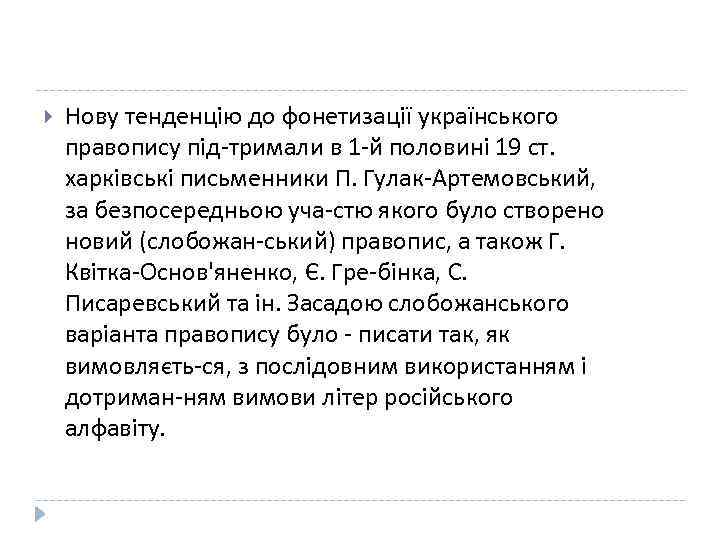 Нову тенденцію до фонетизації українського правопису під-тримали в 1-й половині 19 ст. харківські письменники П. Гулак-Артемовський, за безпосередньою уча-стю якого було створено новий (слобожан-ський) правопис, а також Г. Квітка-Основ'яненко, Є. Гре-бінка, С. Писаревський та ін. Засадою слобожанського варіанта правопису було - писати так, як вимовляєть-ся, з послідовним використанням і дотриман-ням вимови літер російського алфавіту.